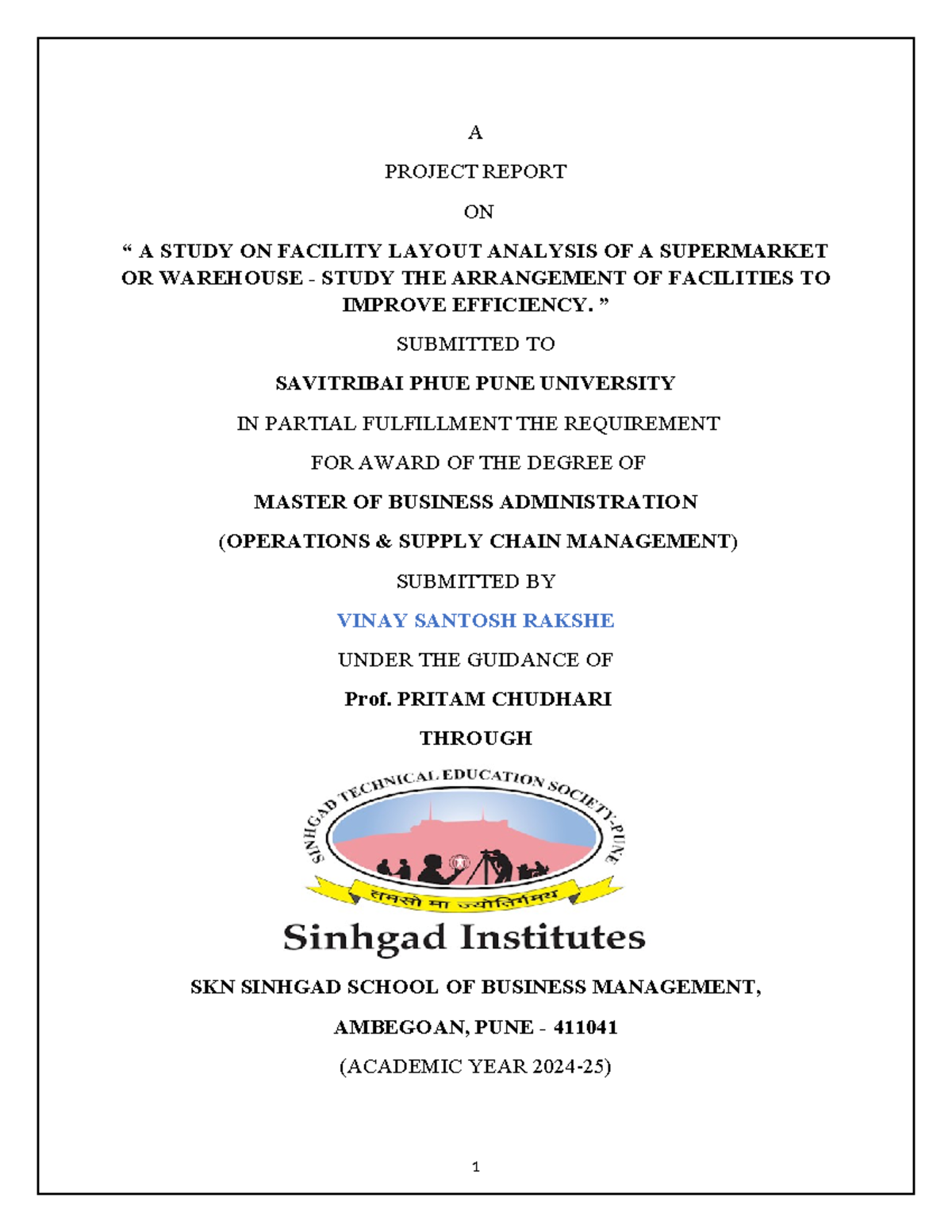 A

PROJECT REPORT

ON

" A STUDY ON FACILITY LAYOUT ANALYSIS OF A SUPERMARKET OR WAREHOUSE - STUDY THE ARRANGEMENT OF FACILITIES TO IMPROVE EFFICIENCY. "

SUBMITTED TO

SAVITRIBAI PHUE PUNE UNIVERSITY

IN PARTIAL FULFILLMENT THE REQUIREMENT

FOR AWARD OF THE DEGREE OF

MASTER OF BUSINESS ADMINISTRATION

(OPERATIONS & SUPPLY CHAIN MANAGEMENT)

SUBMITTED BY

VINAY SANTOSH RAKSHE

UNDER THE GUIDANCE OF

Prof. PRITAM CHUDHARI

THROUGH

SINHGAD TECHNICAL EDUCATION SOCIETY-PUNE

तमसो मा ज्योतिर्गमय

Sinhgad Institutes

SKN SINHGAD SCHOOL OF BUSINESS MANAGEMENT,

AMBEGOAN, PUNE - 411041

(ACADEMIC YEAR 2024-25)

1